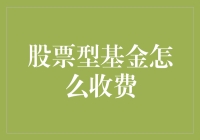 股票型基金怎么收费